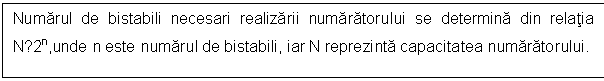 Numărul de bistabili necesari realizării numărătorului se determină din relaţia N?$2^n$,unde n este numărul de bistabili, iar N reprezintă capacitatea numărătorului.